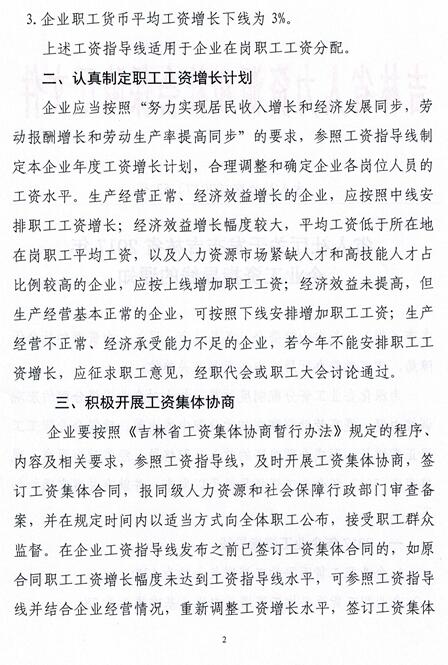 3. 企业职工货币平均工资增长下线为 3%。

上述工资指导线适用于企业在岗职工工资分配。

二、认真制定职工工资增长计划

企业应当按照“努力实现居民收入增长和经济发展同步，劳动报酬增长和劳动生产率提高同步”的要求，参照工资指导线制定本企业年度工资增长计划，合理调整和确定企业各岗位人员的工资水平。生产经营正常、经济效益增长的企业，应按照中线安排职工工资增长；经济效益增长幅度较大，平均工资低于所在地在岗职工平均工资，以及人力资源市场紧缺人才和高技能人才占比例较高的企业，应按上线增加职工工资；经济效益未提高，但生产经营基本正常的企业，可按照下线安排增加职工工资；生产经营不正常、经济承受能力不足的企业，若今年不能安排职工工资增长，应征求职工意见，经职代会或职工大会讨论通过。

三、积极开展工资集体协商

企业要按照《吉林省工资集体协商暂行办法》规定的程序、内容及相关要求，参照工资指导线，及时开展工资集体协商，签订工资集体合同，报同级人力资源和社会保障行政部门审查备案，并在规定时间内以适当方式向全体职工公布，接受职工群众监督。在企业工资指导线发布之前已签订工资集体合同的，如原合同职工工资增长幅度未达到工资指导线水平，可参照工资指导线并结合企业经营情况，重新调整工资增长水平，签订工资集体

2